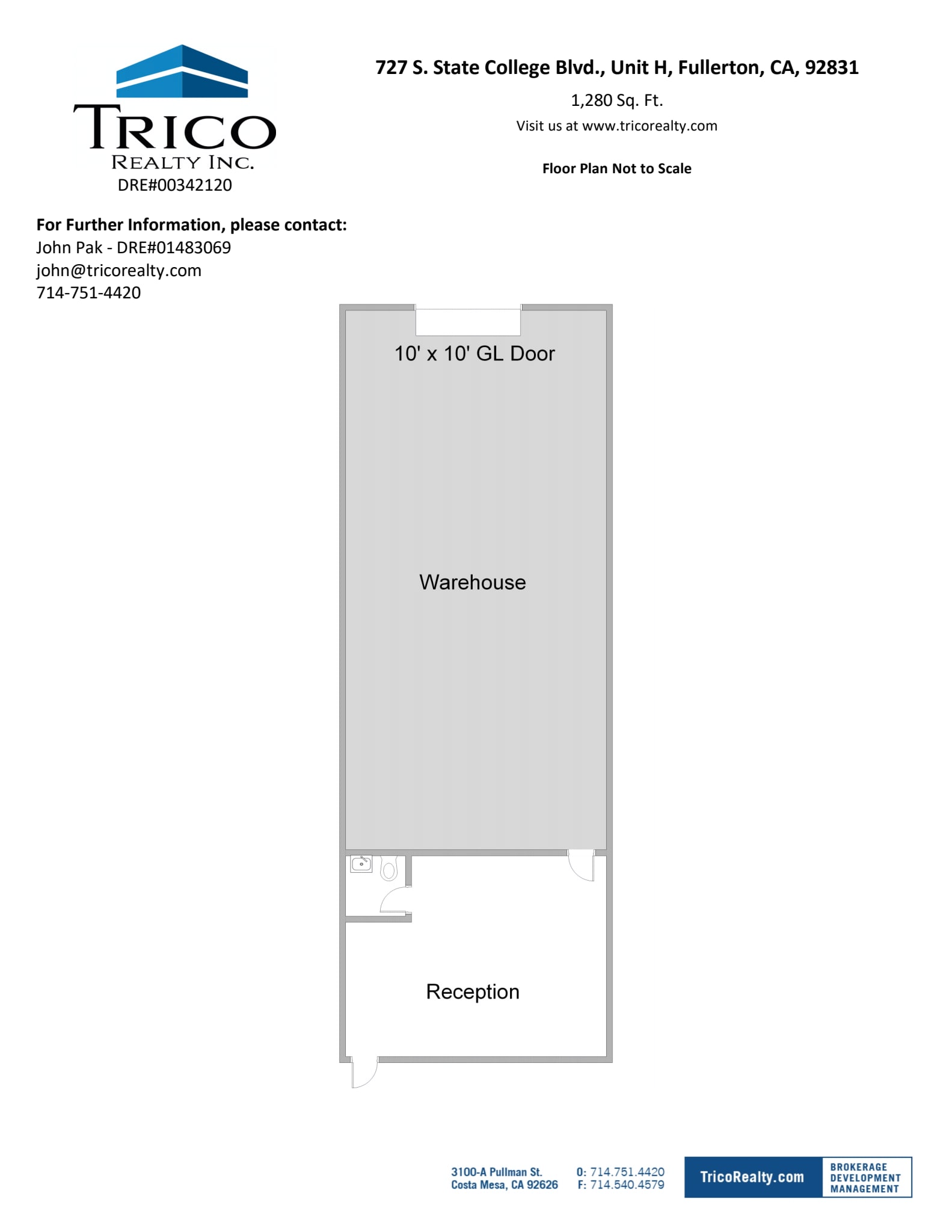 TRICO
REALTY INC.
DRE#00342120

727 S. State College Blvd., Unit H, Fullerton, CA, 92831

1,280 Sq. Ft.

Visit us at www.tricorealty.com

Floor Plan Not to Scale

For Further Information, please contact:
John Pak - DRE#01483069
john@tricorealty.com
714-751-4420

10' x 10' GL Door

Warehouse

Reception

3100-A Pullman St.
Costa Mesa, CA 92626

O: 714.751.4420
F: 714.540.4579

TricoRealty.com

BROKERAGE
DEVELOPMENT
MANAGEMENT